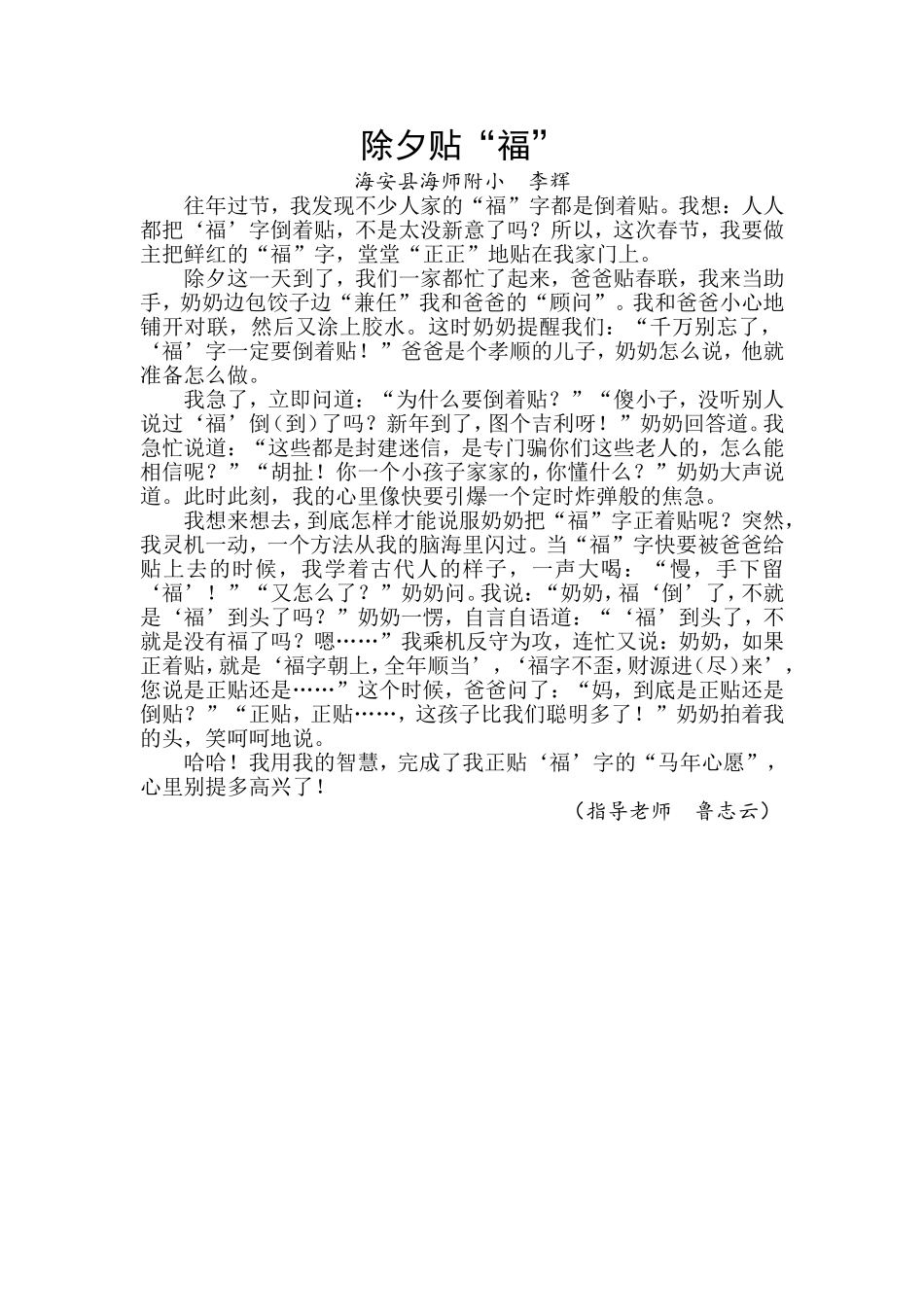 除夕贴“福”

海安县海师附小　李辉

往年过节，我发现不少人家的“福”字都是倒着贴。我想：人人都把‘福’字倒着贴，不是太没新意了吗？所以，这次春节，我要做主把鲜红的“福”字，堂堂“正正”地贴在我家门上。

除夕这一天到了，我们一家都忙了起来，爸爸贴春联，我来当助手，奶奶边包饺子边“兼任”我和爸爸的“顾问”。我和爸爸小心地铺开对联，然后又涂上胶水。这时奶奶提醒我们：“千万别忘了，‘福’字一定要倒着贴！”爸爸是个孝顺的儿子，奶奶怎么说，他就准备怎么做。

我急了，立即问道：“为什么要倒着贴？”“傻小子，没听别人说过‘福’倒(到)了吗？新年到了，图个吉利呀！”奶奶回答道。我急忙说道：“这些都是封建迷信，是专门骗你们这些老人的，怎么能相信呢？”“胡扯！你一个小孩子家家的，你懂什么？”奶奶大声说道。此时此刻，我的心里像快要引爆一个定时炸弹般的焦急。

我想来想去，到底怎样才能说服奶奶把“福”字正着贴呢？突然，我灵机一动，一个方法从我的脑海里闪过。当“福”字快要被爸爸给贴上去的时候，我学着古代人的样子，一声大喝：“慢，手下留‘福’！”“又怎么了？”奶奶问。我说：“奶奶，福‘倒’了，不就是‘福’到头了吗？”奶奶一愣，自言自语道：“‘福’到头了，不就是没有福了吗？嗯……”我乘机反守为攻，连忙又说：奶奶，如果正着贴，就是‘福字朝上，全年顺当’，‘福字不歪，财源进(尽)来’，您说是正贴还是……”这个时候，爸爸问了：“妈，到底是正贴还是倒贴？”“正贴，正贴……，这孩子比我们聪明多了！”奶奶拍着我的头，笑呵呵地说。

哈哈！我用我的智慧，完成了我正贴‘福’字的“马年心愿”，心里别提多高兴了！

（指导老师　鲁志云）